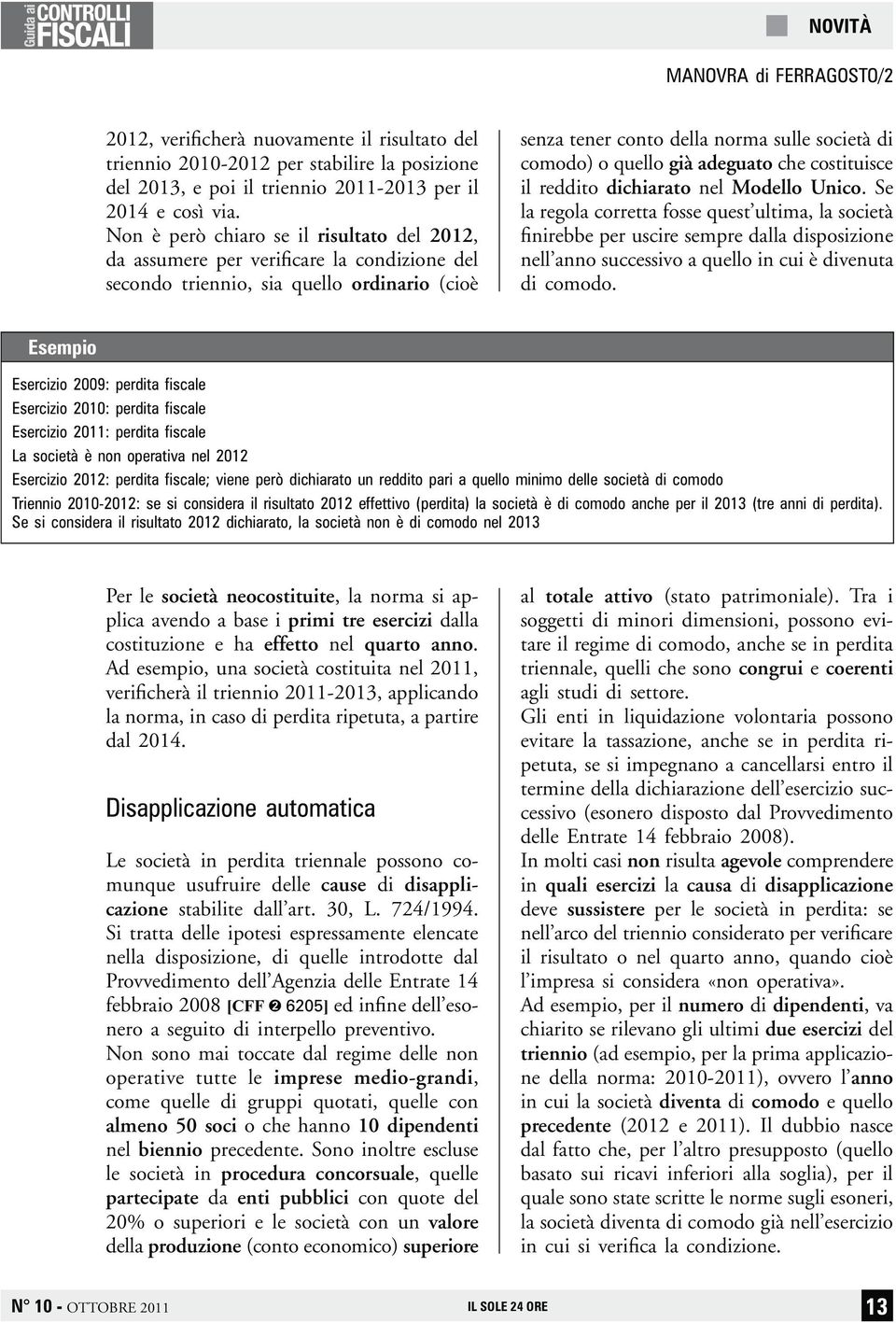 Guida ai CONTROLLI FISCALI

NOVITÀ

MANOVRA di FERRAGOSTO/2

2012, verificherà nuovamente il risultato del triennio 2010-2012 per stabilire la posizione del 2013, e poi il triennio 2011-2013 per il 2014 e così via.
Non è però chiaro se il risultato del 2012, da assumere per verificare la condizione del secondo triennio, sia quello ordinario (cioè senza tener conto della norma sulle società di comodo) o quello già adeguato che costituisce il reddito dichiarato nel Modello Unico. Se la regola corretta fosse quest'ultima, la società finirebbe per uscire sempre dalla disposizione nell'anno successivo a quello in cui è divenuta di comodo.

Esempio

Esercizio 2009: perdita fiscale
Esercizio 2010: perdita fiscale
Esercizio 2011: perdita fiscale
La società è non operativa nel 2012
Esercizio 2012: perdita fiscale; viene però dichiarato un reddito pari a quello minimo delle società di comodo
Triennio 2010-2012: se si considera il risultato 2012 effettivo (perdita) la società è di comodo anche per il 2013 (tre anni di perdita).
Se si considera il risultato 2012 dichiarato, la società non è di comodo nel 2013

Per le società neocostituite, la norma si applica avendo a base i primi tre esercizi dalla costituzione e ha effetto nel quarto anno. Ad esempio, una società costituita nel 2011, verificherà il triennio 2011-2013, applicando la norma, in caso di perdita ripetuta, a partire dal 2014.

Disapplicazione automatica

Le società in perdita triennale possono comunque usufruire delle cause di disapplicazione stabilite dall'art. 30, L. 724/1994. Si tratta delle ipotesi espressamente elencate nella disposizione, di quelle introdotte dal Provvedimento dell'Agenzia delle Entrate 14 febbraio 2008 [CFF ❷ 6205] ed infine dell'esonero a seguito di interpello preventivo.
Non sono mai toccate dal regime delle non operative tutte le imprese medio-grandi, come quelle di gruppi quotati, quelle con almeno 50 soci o che hanno 10 dipendenti nel biennio precedente. Sono inoltre escluse le società in procedura concorsuale, quelle partecipate da enti pubblici con quote del 20% o superiori e le società con un valore della produzione (conto economico) superiore al totale attivo (stato patrimoniale). Tra i soggetti di minori dimensioni, possono evitare il regime di comodo, anche se in perdita triennale, quelli che sono congrui e coerenti agli studi di settore.
Gli enti in liquidazione volontaria possono evitare la tassazione, anche se in perdita ripetuta, se si impegnano a cancellarsi entro il termine della dichiarazione dell'esercizio successivo (esonero disposto dal Provvedimento delle Entrate 14 febbraio 2008).
In molti casi non risulta agevole comprendere in quali esercizi la causa di disapplicazione deve sussistere per le società in perdita: se nell'arco del triennio considerato per verificare il risultato o nel quarto anno, quando cioè l'impresa si considera «non operativa».
Ad esempio, per il numero di dipendenti, va chiarito se rilevano gli ultimi due esercizi del triennio (ad esempio, per la prima applicazione della norma: 2010-2011), ovvero l'anno in cui la società diventa di comodo e quello precedente (2012 e 2011). Il dubbio nasce dal fatto che, per l'altro presupposto (quello basato sui ricavi inferiori alla soglia), per il quale sono state scritte le norme sugli esoneri, la società diventa di comodo già nell'esercizio in cui si verifica la condizione.

N° 10 - OTTOBRE 2011

IL SOLE 24 ORE

13